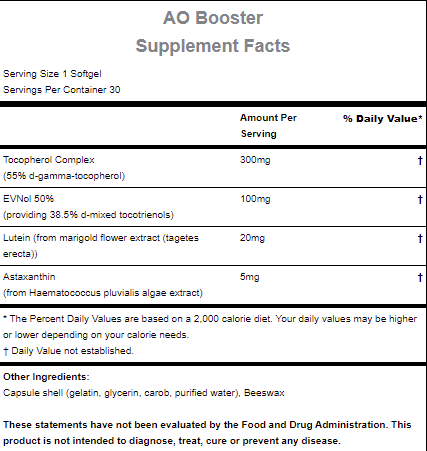 AO Booster
Supplement Facts

Serving Size 1 Softgel
Servings Per Container 30

| | Amount Per Serving | % Daily Value* |
|---|---|---|
| Tocopherol Complex (55% d-gamma-tocopherol) | 300mg | † |
| EVNol 50% (providing 38.5% d-mixed tocotrienols) | 100mg | † |
| Lutein (from marigold flower extract (tagetes erecta)) | 20mg | † |
| Astaxanthin (from Haematococcus pluvialis algae extract) | 5mg | † |

* The Percent Daily Values are based on a 2,000 calorie diet. Your daily values may be higher or lower depending on your calorie needs.
† Daily Value not established.

Other Ingredients:
Capsule shell (gelatin, glycerin, carob, purified water), Beeswax

These statements have not been evaluated by the Food and Drug Administration. This product is not intended to diagnose, treat, cure or prevent any disease.